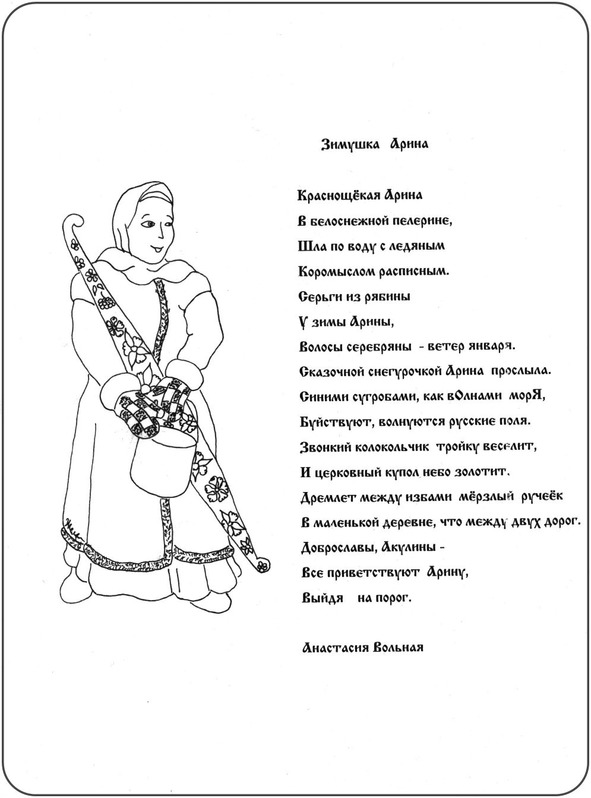 Зимушка Арина

Краснощёкая Арина
В белоснежной пелерине,
Шла по воду с ледяным
Коромыслом расписным.
Серьги из рябины
У зимы Арины,
Волосы серебряны - ветер января.
Сказочной снегурочкой Арина прослыла.
Синими сугробами, как вОлнами морЯ,
Буйствуют, волнуются русские поля.
Звонкий колокольчик тройку веселит,
И церковный купол небо золотит.
Дремлет между избами мёрзлый ручеёк
В маленькой деревне, что между двух дорог.
Доброславы, Акулины -
Все приветствуют Арину,
Выйдя на порог.

Анастасия Вольная